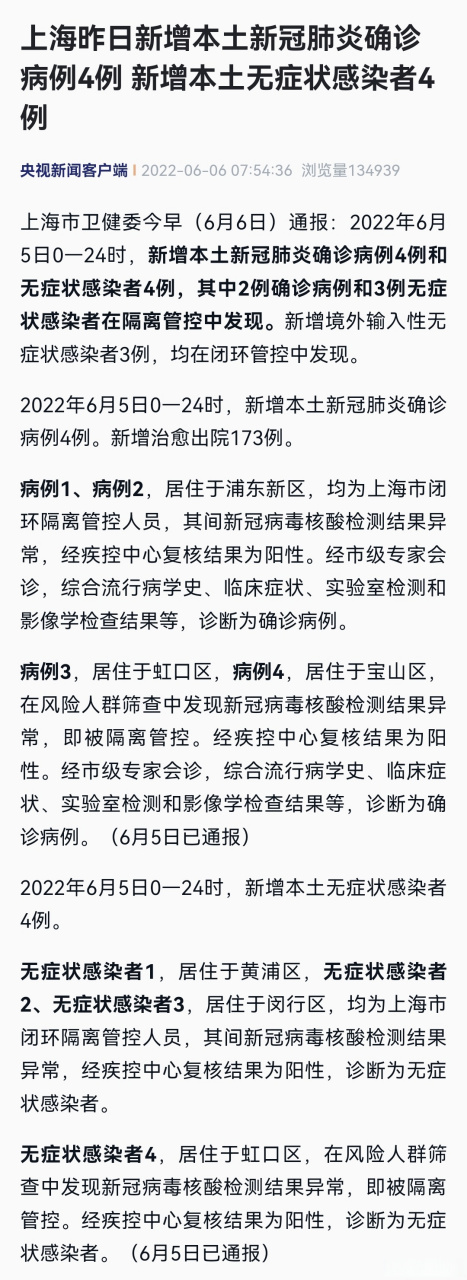 上海昨日新增本土新冠肺炎确诊病例4例 新增本土无症状感染者4例

央视新闻客户端 | 2022-06-06 07:54:36 浏览量134939

上海市卫健委今早（6月6日）通报：2022年6月5日0—24时，新增本土新冠肺炎确诊病例4例和无症状感染者4例，其中2例确诊病例和3例无症状感染者在隔离管控中发现。新增境外输入性无症状感染者3例，均在闭环管控中发现。

2022年6月5日0—24时，新增本土新冠肺炎确诊病例4例。新增治愈出院173例。

病例1、病例2，居住于浦东新区，均为上海市闭环隔离管控人员，其间新冠病毒核酸检测结果异常，经疾控中心复核结果为阳性。经市级专家会诊，综合流行病学史、临床症状、实验室检测和影像学检查结果等，诊断为确诊病例。

病例3，居住于虹口区，病例4，居住于宝山区，在风险人群筛查中发现新冠病毒核酸检测结果异常，即被隔离管控。经疾控中心复核结果为阳性。经市级专家会诊，综合流行病学史、临床症状、实验室检测和影像学检查结果等，诊断为确诊病例。（6月5日已通报）

2022年6月5日0—24时，新增本土无症状感染者4例。

无症状感染者1，居住于黄浦区，无症状感染者2、无症状感染者3，居住于闵行区，均为上海市闭环隔离管控人员，其间新冠病毒核酸检测结果异常，经疾控中心复核结果为阳性，诊断为无症状感染者。

无症状感染者4，居住于虹口区，在风险人群筛查中发现新冠病毒核酸检测结果异常，即被隔离管控。经疾控中心复核结果为阳性，诊断为无症状感染者。（6月5日已通报）